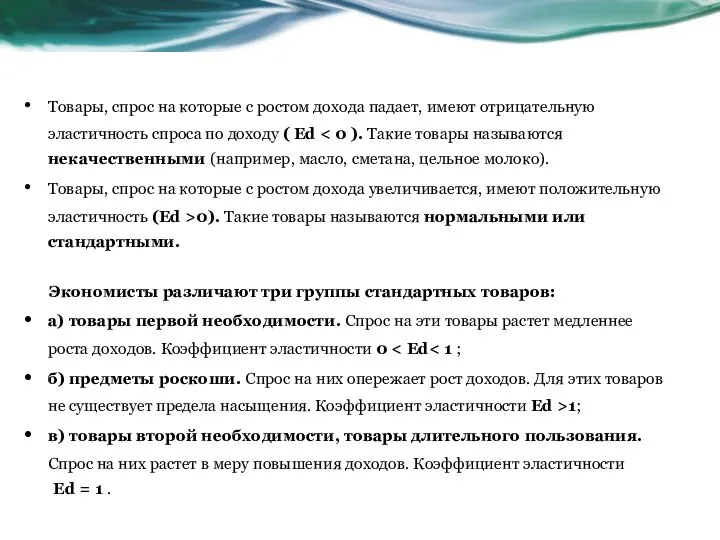 • Товары, спрос на которые с ростом дохода падает, имеют отрицательную эластичность спроса по доходу ( Ed < 0 ). Такие товары называются некачественными (например, масло, сметана, цельное молоко).

• Товары, спрос на которые с ростом дохода увеличивается, имеют положительную эластичность (Ed >0). Такие товары называются нормальными или стандартными.

Экономисты различают три группы стандартных товаров:

• а) товары первой необходимости. Спрос на эти товары растет медленнее роста доходов. Коэффициент эластичности 0 < Ed< 1 ;

• б) предметы роскоши. Спрос на них опережает рост доходов. Для этих товаров не существует предела насыщения. Коэффициент эластичности Ed >1;

• в) товары второй необходимости, товары длительного пользования. Спрос на них растет в меру повышения доходов. Коэффициент эластичности Ed = 1 .